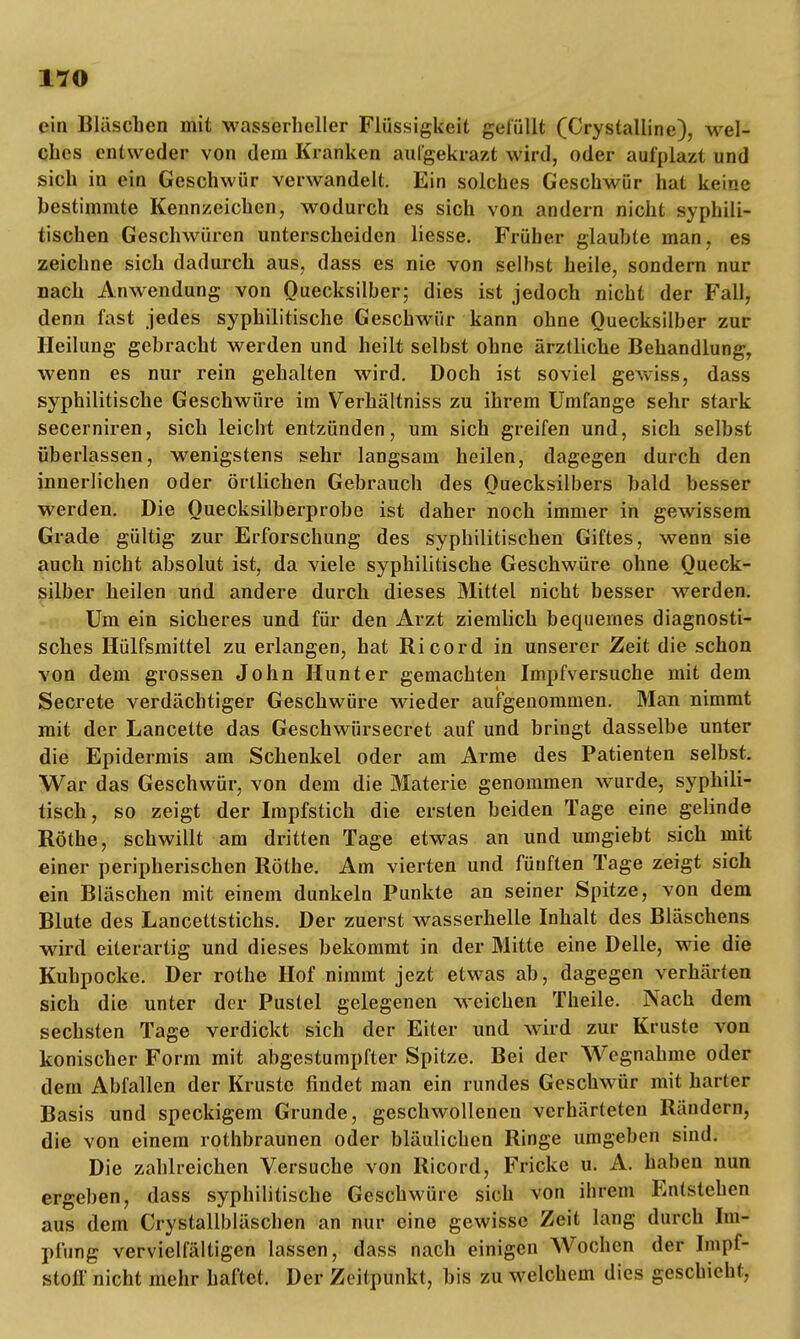 170

ein Bläschen mit wasserheller Flüssigkeit gefüllt (Crystalline), welches entweder von dem Kranken aufgekrazt wird, oder aufplazt und sich in ein Geschwür verwandelt. Ein solches Geschwür hat keine bestimmte Kennzeichen, wodurch es sich von andern nicht syphilitischen Geschwüren unterscheiden liesse. Früher glaubte man, es zeichne sich dadurch aus, dass es nie von selbst heile, sondern nur nach Anwendung von Quecksilber; dies ist jedoch nicht der Fall, denn fast jedes syphilitische Geschwür kann ohne Quecksilber zur Heilung gebracht werden und heilt selbst ohne ärztliche Behandlung, wenn es nur rein gehalten wird. Doch ist soviel gewiss, dass syphilitische Geschwüre im Verhältniss zu ihrem Umfange sehr stark secerniren, sich leicht entzünden, um sich greifen und, sich selbst überlassen, wenigstens sehr langsam heilen, dagegen durch den innerlichen oder örtlichen Gebrauch des Quecksilbers bald besser werden. Die Quecksilberprobe ist daher noch immer in gewissem Grade gültig zur Erforschung des syphilitischen Giftes, wenn sie auch nicht absolut ist, da viele syphilitische Geschwüre ohne Quecksilber heilen und andere durch dieses Mittel nicht besser werden.

Um ein sicheres und für den Arzt ziemlich bequemes diagnostisches Hülfsmittel zu erlangen, hat Ricord in unserer Zeit die schon von dem grossen John Hunter gemachten Impfversuche mit dem Secrete verdächtiger Geschwüre wieder aufgenommen. Man nimmt mit der Lancette das Geschwürsecret auf und bringt dasselbe unter die Epidermis am Schenkel oder am Arme des Patienten selbst. War das Geschwür, von dem die Materie genommen wurde, syphilitisch, so zeigt der Impfstich die ersten beiden Tage eine gelinde Röthe, schwillt am dritten Tage etwas an und umgiebt sich mit einer peripherischen Röthe. Am vierten und fünften Tage zeigt sich ein Bläschen mit einem dunkeln Punkte an seiner Spitze, von dem Blute des Lancettstichs. Der zuerst wasserhelle Inhalt des Bläschens wird eiterartig und dieses bekommt in der Mitte eine Delle, wie die Kuhpocke. Der rothe Hof nimmt jezt etwas ab, dagegen verhärten sich die unter der Pustel gelegenen weichen Theile. Nach dem sechsten Tage verdickt sich der Eiter und wird zur Kruste von konischer Form mit abgestumpfter Spitze. Bei der Wegnahme oder dem Abfallen der Kruste findet man ein rundes Geschwür mit harter Basis und speckigem Grunde, geschwollenen verhärteten Rändern, die von einem rothbraunen oder bläulichen Ringe umgeben sind.

Die zahlreichen Versuche von Ricord, Fricke u. A. haben nun ergeben, dass syphilitische Geschwüre sich von ihrem Entstehen aus dem Crystallbläschen an nur eine gewisse Zeit lang durch Impfung vervielfältigen lassen, dass nach einigen Wochen der Impfstoff nicht mehr haftet. Der Zeitpunkt, bis zu welchem dies geschieht,